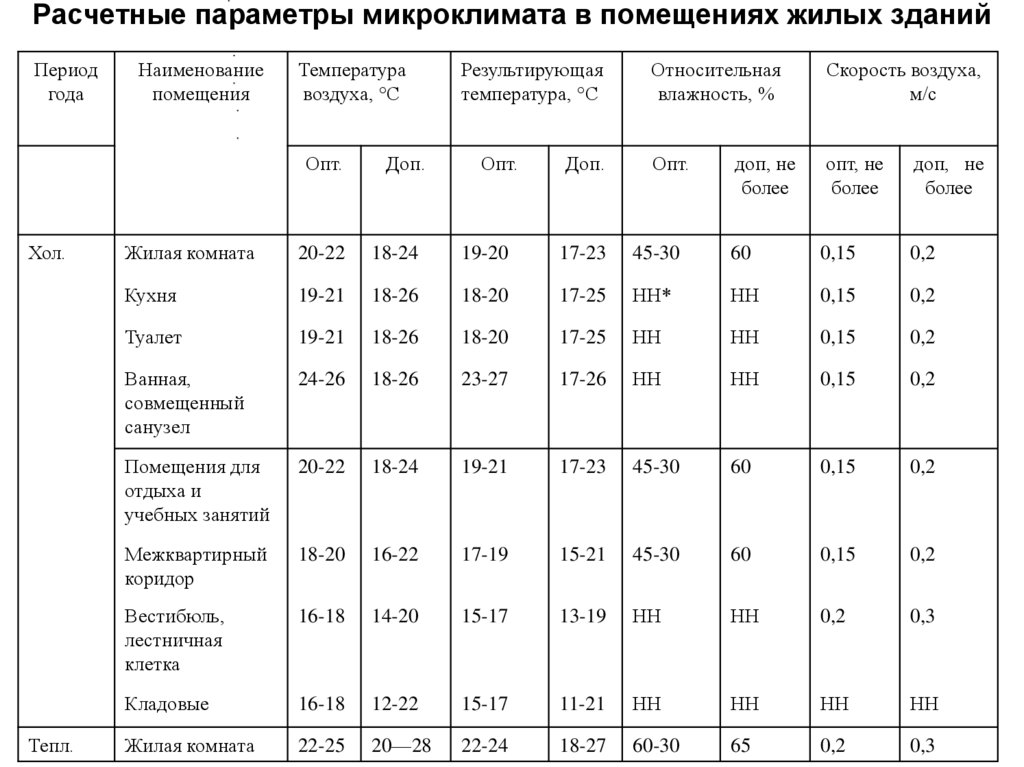 Расчетные параметры микроклимата в помещениях жилых зданий

| Период года | Наименование помещения | Температура воздуха, °С | | Результирующая температура, °С | | Относительная влажность, % | | Скорость воздуха, м/с | |
|---|---|---|---|---|---|---|---|---|---|
| | | Опт. | Доп. | Опт. | Доп. | Опт. | доп, не более | опт, не более | доп, не более |
| Хол. | Жилая комната | 20-22 | 18-24 | 19-20 | 17-23 | 45-30 | 60 | 0,15 | 0,2 |
| | Кухня | 19-21 | 18-26 | 18-20 | 17-25 | НН* | НН | 0,15 | 0,2 |
| | Туалет | 19-21 | 18-26 | 18-20 | 17-25 | НН | НН | 0,15 | 0,2 |
| | Ванная, совмещенный санузел | 24-26 | 18-26 | 23-27 | 17-26 | НН | НН | 0,15 | 0,2 |
| | Помещения для отдыха и учебных занятий | 20-22 | 18-24 | 19-21 | 17-23 | 45-30 | 60 | 0,15 | 0,2 |
| | Межквартирный коридор | 18-20 | 16-22 | 17-19 | 15-21 | 45-30 | 60 | 0,15 | 0,2 |
| | Вестибюль, лестничная клетка | 16-18 | 14-20 | 15-17 | 13-19 | НН | НН | 0,2 | 0,3 |
| | Кладовые | 16-18 | 12-22 | 15-17 | 11-21 | НН | НН | НН | НН |
| Тепл. | Жилая комната | 22-25 | 20—28 | 22-24 | 18-27 | 60-30 | 65 | 0,2 | 0,3 |